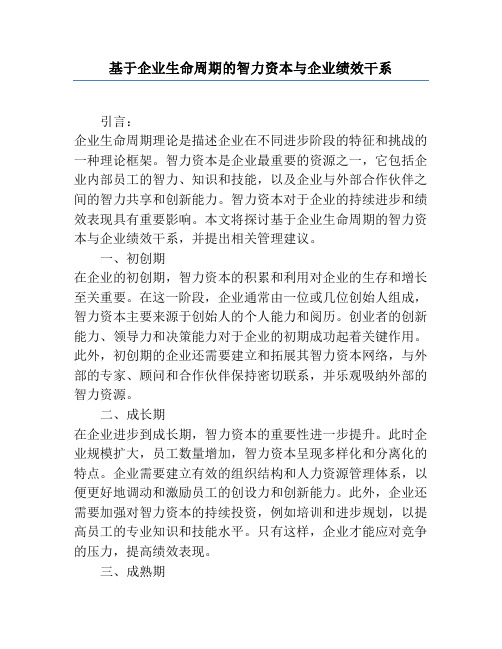 基于企业生命周期的智力资本与企业绩效干系

引言：

企业生命周期理论是描述企业在不同进步阶段的特征和挑战的一种理论框架。智力资本是企业最重要的资源之一，它包括企业内部员工的智力、知识和技能，以及企业与外部合作伙伴之间的智力共享和创新能力。智力资本对于企业的持续进步和绩效表现具有重要影响。本文将探讨基于企业生命周期的智力资本与企业绩效干系，并提出相关管理建议。

一、初创期

在企业的初创期，智力资本的积累和利用对企业的生存和增长至关重要。在这一阶段，企业通常由一位或几位创始人组成，智力资本主要来源于创始人的个人能力和阅历。创业者的创新能力、领导力和决策能力对于企业的初期成功起着关键作用。此外，初创期的企业还需要建立和拓展其智力资本网络，与外部的专家、顾问和合作伙伴保持密切联系，并乐观吸纳外部的智力资源。

二、成长期

在企业进步到成长期，智力资本的重要性进一步提升。此时企业规模扩大，员工数量增加，智力资本呈现多样化和分离化的特点。企业需要建立有效的组织结构和人力资源管理体系，以便更好地调动和激励员工的创设力和创新能力。此外，企业还需要加强对智力资本的持续投资，例如培训和进步规划，以提高员工的专业知识和技能水平。只有这样，企业才能应对竞争的压力，提高绩效表现。

三、成熟期